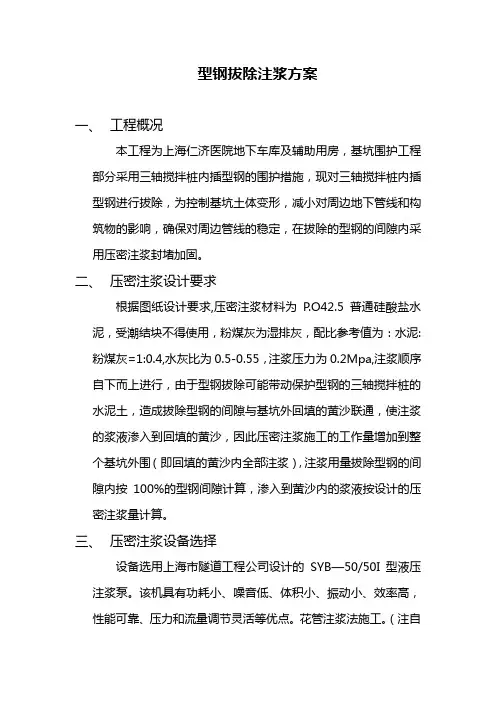 型钢拔除注浆方案

一、 工程概况

本工程为上海仁济医院地下车库及辅助用房，基坑围护工程部分采用三轴搅拌桩内插型钢的围护措施，现对三轴搅拌桩内插型钢进行拔除，为控制基坑土体变形，减小对周边地下管线和构筑物的影响，确保对周边管线的稳定，在拔除的型钢的间隙内采用压密注浆封堵加固。

二、 压密注浆设计要求

根据图纸设计要求,压密注浆材料为 P.O42.5 普通硅酸盐水泥，受潮结块不得使用，粉煤灰为湿排灰，配比参考值为：水泥:粉煤灰=1:0.4,水灰比为 0.5-0.55，注浆压力为 0.2Mpa,注浆顺序自下而上进行，由于型钢拔除可能带动保护型钢的三轴搅拌桩的水泥土，造成拔除型钢的间隙与基坑外回填的黄沙联通，使注浆的浆液渗入到回填的黄沙，因此压密注浆施工的工作量增加到整个基坑外围（即回填的黄沙内全部注浆），注浆用量拔除型钢的间隙内按 100%的型钢间隙计算，渗入到黄沙内的浆液按设计的压密注浆量计算。

三、 压密注浆设备选择

设备选用上海市隧道工程公司设计的 SYB—50/50I 型液压注浆泵。该机具有功耗小、噪音低、体积小、振动小、效率高，性能可靠、压力和流量调节灵活等优点。花管注浆法施工。（注自